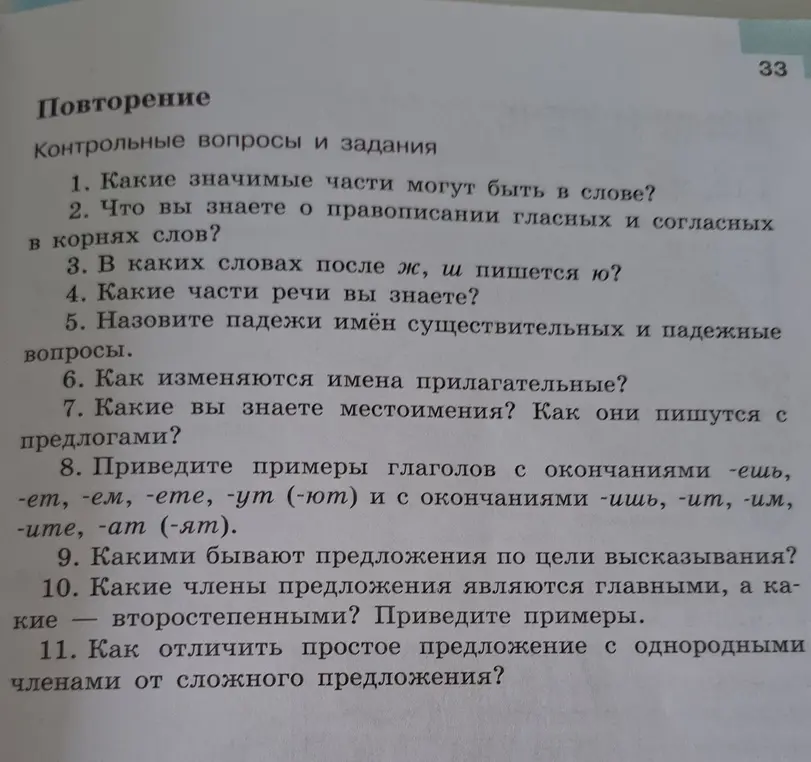 33

Повторение

Контрольные вопросы и задания

1. Какие значимые части могут быть в слове?

2. Что вы знаете о правописании гласных и согласных в корнях слов?

3. В каких словах после ж, ш пишется ю?

4. Какие части речи вы знаете?

5. Назовите падежи имён существительных и падежные вопросы.

6. Как изменяются имена прилагательные?

7. Какие вы знаете местоимения? Как они пишутся с предлогами?

8. Приведите примеры глаголов с окончаниями -ешь, -ет, -ем, -ете, -ут (-ют) и с окончаниями -ишь, -ит, -им, -ите, -ат (-ят).

9. Какими бывают предложения по цели высказывания?

10. Какие члены предложения являются главными, а какие — второстепенными? Приведите примеры.

11. Как отличить простое предложение с однородными членами от сложного предложения?